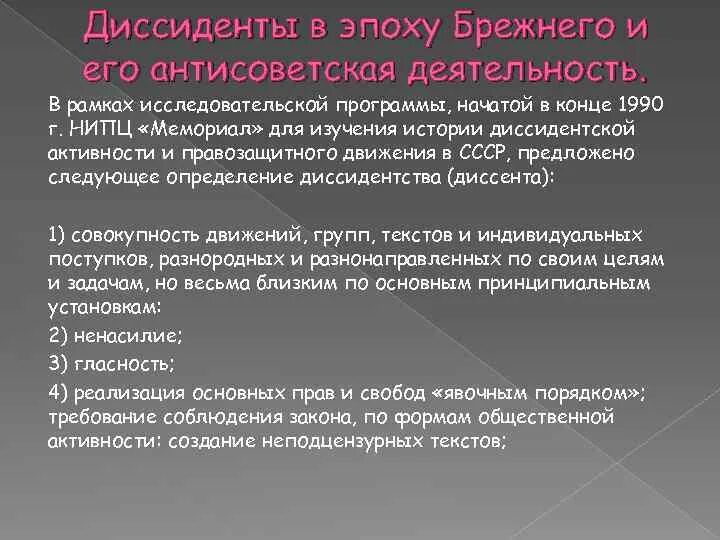 Диссиденты в эпоху Брежнего и его антисоветская деятельность.

В рамках исследовательской программы, начатой в конце 1990 г. НИПЦ «Мемориал» для изучения истории диссидентской активности и правозащитного движения в СССР, предложено следующее определение диссидентства (диссента):

1) совокупность движений, групп, текстов и индивидуальных поступков, разнородных и разнонаправленных по своим целям и задачам, но весьма близким по основным принципиальным установкам:

2) ненасилие;

3) гласность;

4) реализация основных прав и свобод «явочным порядком»; требование соблюдения закона, по формам общественной активности: создание неподцензурных текстов;